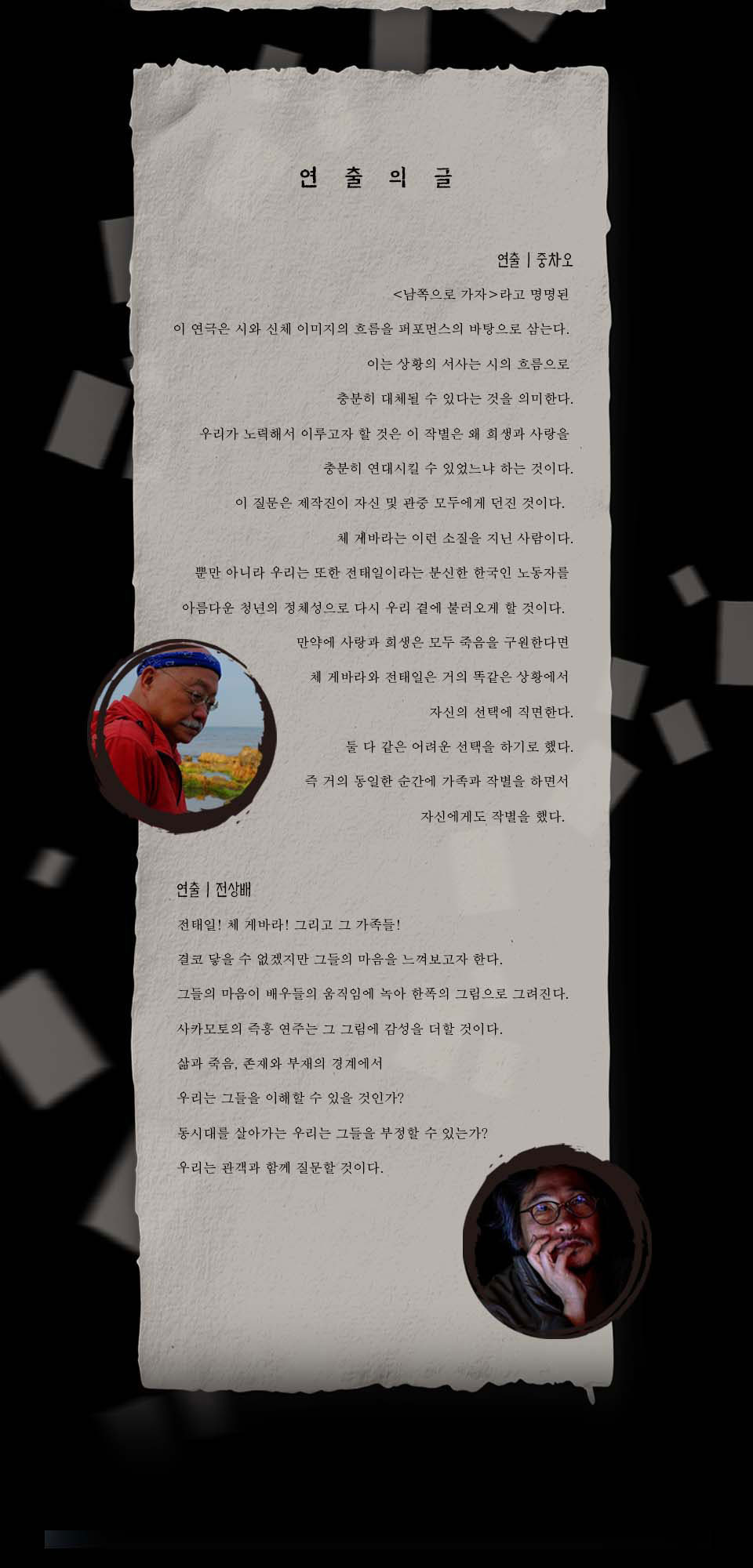 연 출 의 글

연출 | 중차오

<남쪽으로 가자>라고 명명된

이 연극은 시와 신체 이미지의 흐름을 퍼포먼스의 바탕으로 삼는다.

이는 상황의 서사는 시의 흐름으로

충분히 대체될 수 있다는 것을 의미한다.

우리가 노력해서 이루고자 할 것은 이 작별은 왜 희생과 사랑을

충분히 연대시킬 수 있었느냐 하는 것이다.

이 질문은 제작진이 자신 및 관중 모두에게 던진 것이다.

체 게바라는 이런 소질을 지닌 사람이다.

뿐만 아니라 우리는 또한 전태일이라는 분신한 한국인 노동자를

아름다운 청년의 정체성으로 다시 우리 곁에 불러오게 할 것이다.

만약에 사랑과 희생은 모두 죽음을 구원한다면

체 게바라와 전태일은 거의 똑같은 상황에서

자신의 선택에 직면한다.

둘 다 같은 어려운 선택을 하기로 했다.

즉 거의 동일한 순간에 가족과 작별을 하면서

자신에게도 작별을 했다.

연출 | 전상배

전태일! 체 게바라! 그리고 그 가족들!

결코 닿을 수 없겠지만 그들의 마음을 느껴보고자 한다.

그들의 마음이 배우들의 움직임에 녹아 한폭의 그림으로 그려진다.

사카모토의 즉흥 연주는 그 그림에 감성을 더할 것이다.

삶과 죽음, 존재와 부재의 경계에서

우리는 그들을 이해할 수 있을 것인가?

동시대를 살아가는 우리는 그들을 부정할 수 있는가?

우리는 관객과 함께 질문할 것이다.